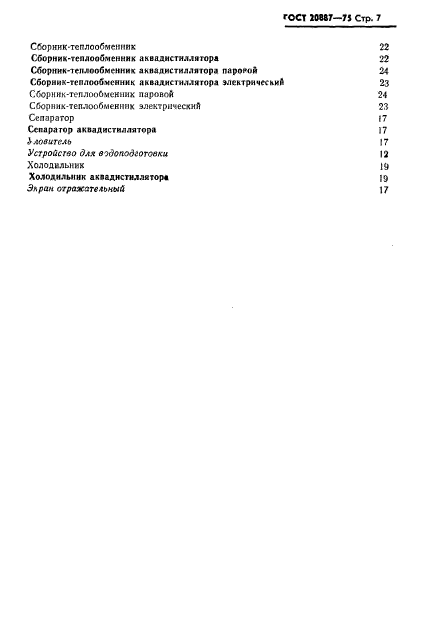 ГОСТ 20887—75 Стр. 7

Сборник-теплообменник 22
Сборник-теплообменник аквадистиллятора 22
Сборник-теплообменник аквадистиллятора паровой 24
Сборник-теплообменник аквадистиллятора электрический 23
Сборник-теплообменник паровой 24
Сборник-теплообменник электрический 23
Сепаратор 17
Сепаратор аквадистиллятора 17
Уловитель 17
Устройство для водоподготовки 12
Холодильник 19
Холодильник аквадистиллятора 19
Экран отражательный 17